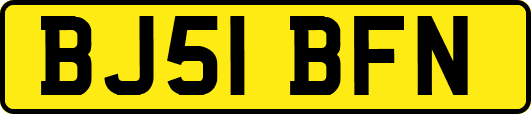 BJ51 BFN